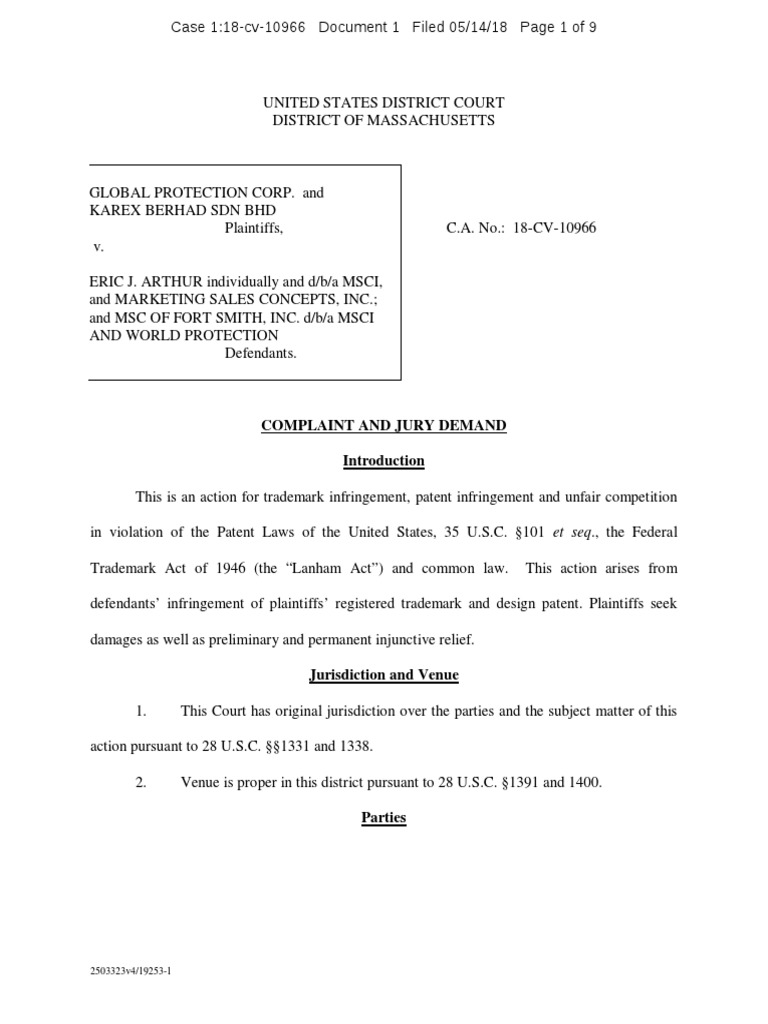 Case 1:18-cv-10966 Document 1 Filed 05/14/18 Page 1 of 9

UNITED STATES DISTRICT COURT
DISTRICT OF MASSACHUSETTS

GLOBAL PROTECTION CORP. and
KAREX BERHAD SDN BHD
Plaintiffs,
v.

ERIC J. ARTHUR individually and d/b/a MSCI, and MARKETING SALES CONCEPTS, INC.; and MSC OF FORT SMITH, INC. d/b/a MSCI AND WORLD PROTECTION
Defendants.

C.A. No.: 18-CV-10966

COMPLAINT AND JURY DEMAND

Introduction

This is an action for trademark infringement, patent infringement and unfair competition in violation of the Patent Laws of the United States, 35 U.S.C. §101 et seq., the Federal Trademark Act of 1946 (the "Lanham Act") and common law. This action arises from defendants' infringement of plaintiffs' registered trademark and design patent. Plaintiffs seek damages as well as preliminary and permanent injunctive relief.

Jurisdiction and Venue

1. This Court has original jurisdiction over the parties and the subject matter of this action pursuant to 28 U.S.C. §§1331 and 1338.

2. Venue is proper in this district pursuant to 28 U.S.C. §1391 and 1400.

Parties

2503323v4/19253-1